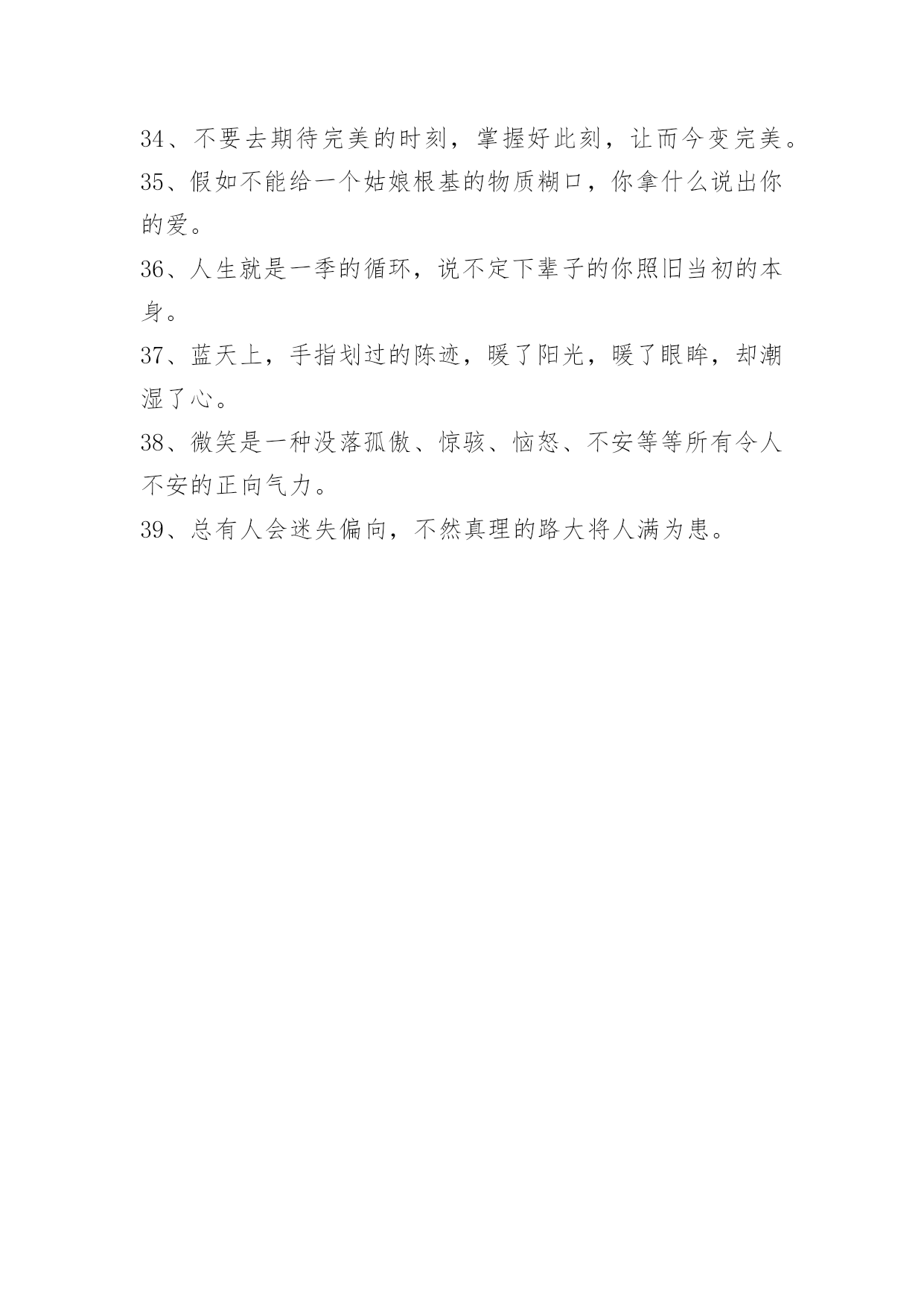 34、不要去期待完美的时刻，掌握好此刻，让而今变完美。

35、假如不能给一个姑娘根基的物质糊口，你拿什么说出你的爱。

36、人生就是一季的循环，说不定下辈子的你照旧当初的本身。

37、蓝天上，手指划过的陈迹，暖了阳光，暖了眼眸，却潮湿了心。

38、微笑是一种没落孤傲、惊骇、恼怒、不安等等所有令人不安的正向气力。

39、总有人会迷失偏向，不然真理的路大将人满为患。